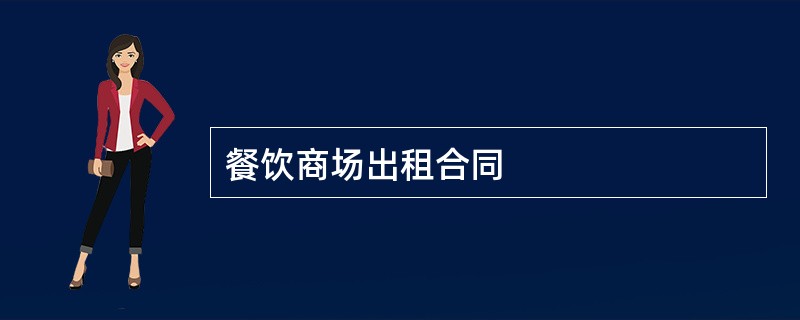 餐饮商场出租合同